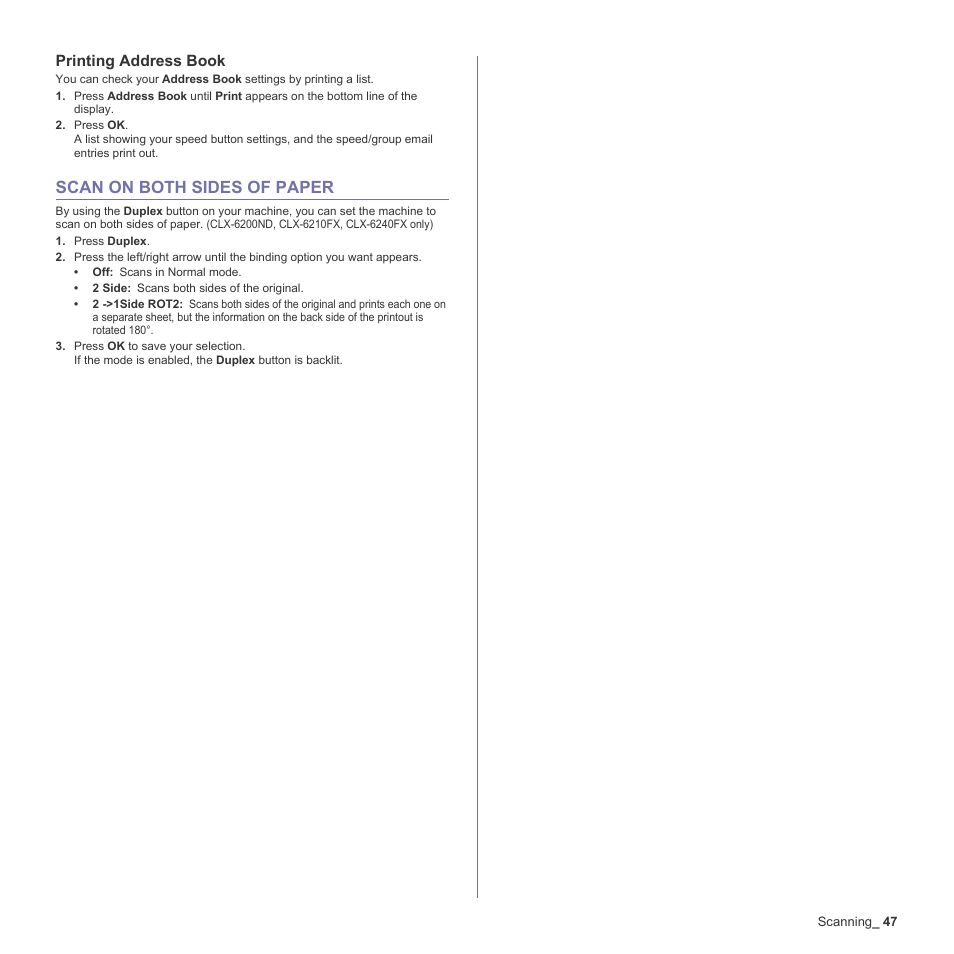 Printing Address Book

You can check your Address Book settings by printing a list.

1. Press Address Book until Print appears on the bottom line of the display.
2. Press OK.
A list showing your speed button settings, and the speed/group email entries print out.

SCAN ON BOTH SIDES OF PAPER

By using the Duplex button on your machine, you can set the machine to scan on both sides of paper. (CLX-6200ND, CLX-6210FX, CLX-6240FX only)

1. Press Duplex.
2. Press the left/right arrow until the binding option you want appears.
• Off: Scans in Normal mode.
• 2 Side: Scans both sides of the original.
• 2 ->1Side ROT2: Scans both sides of the original and prints each one on a separate sheet, but the information on the back side of the printout is rotated 180°.
3. Press OK to save your selection.
If the mode is enabled, the Duplex button is backlit.

Scanning_ 47